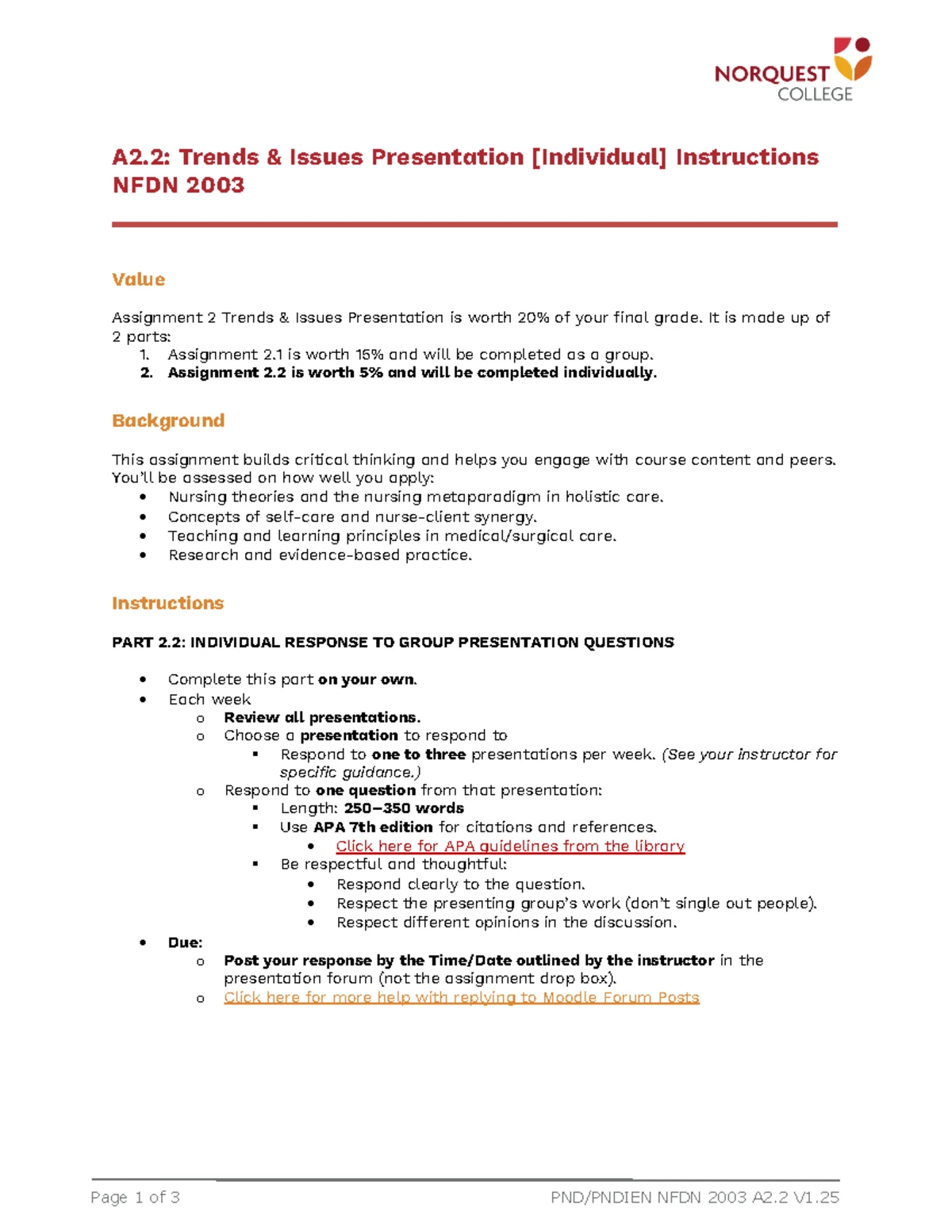 NORQUEST COLLEGE

A2.2: Trends & Issues Presentation [Individual] Instructions NFDN 2003

Value

Assignment 2 Trends & Issues Presentation is worth 20% of your final grade. It is made up of 2 parts:
1. Assignment 2.1 is worth 15% and will be completed as a group.
2. Assignment 2.2 is worth 5% and will be completed individually.

Background

This assignment builds critical thinking and helps you engage with course content and peers. You'll be assessed on how well you apply:
• Nursing theories and the nursing metaparadigm in holistic care.
• Concepts of self-care and nurse-client synergy.
• Teaching and learning principles in medical/surgical care.
• Research and evidence-based practice.

Instructions

PART 2.2: INDIVIDUAL RESPONSE TO GROUP PRESENTATION QUESTIONS

• Complete this part on your own.
• Each week
o Review all presentations.
o Choose a presentation to respond to
▪ Respond to one to three presentations per week. (See your instructor for specific guidance.)
o Respond to one question from that presentation:
▪ Length: 250–350 words
▪ Use APA 7th edition for citations and references.
• Click here for APA guidelines from the library
▪ Be respectful and thoughtful:
• Respond clearly to the question.
• Respect the presenting group's work (don't single out people).
• Respect different opinions in the discussion.
• Due:
o Post your response by the Time/Date outlined by the instructor in the presentation forum (not the assignment drop box).
o Click here for more help with replying to Moodle Forum Posts

Page 1 of 3 PND/PNDIEN NFDN 2003 A2.2 V1.25